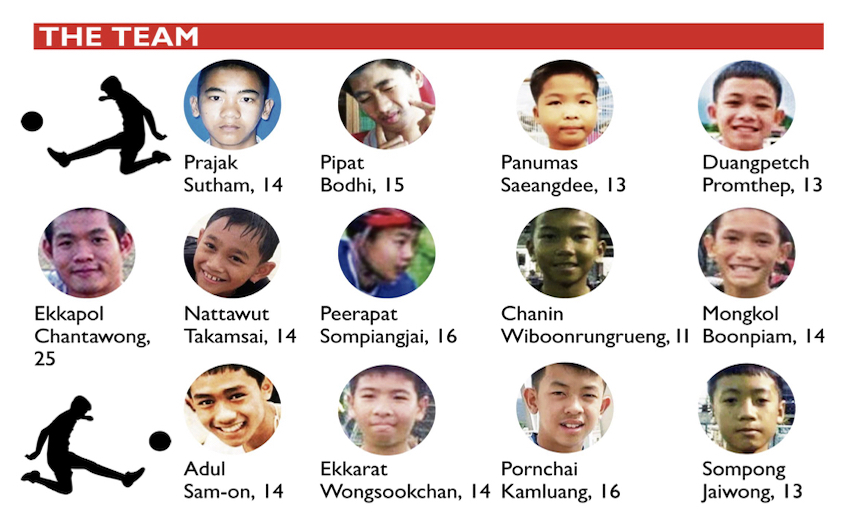 THE TEAM

Prajak Sutham, 14

Pipat Bodhi, 15

Panumas Saeangdee, 13

Duangpetch Promthep, 13

Ekkapol Chantawong, 25

Nattawut Takamsai, 14

Peerapat Sompiangjai, 16

Chanin Wiboonrungrueng, 11

Mongkol Boonpiam, 14

Adul Sam-on, 14

Ekkarat Wongsookchan, 14

Pornchai Kamluang, 16

Sompong Jaiwong, 13